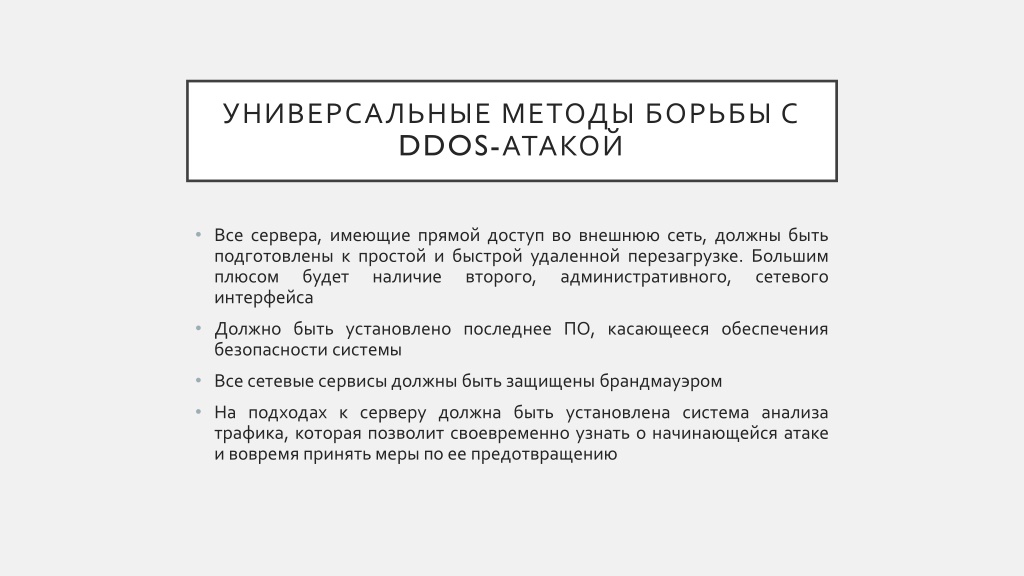 УНИВЕРСАЛЬНЫЕ МЕТОДЫ БОРЬБЫ С DDOS-АТАКОЙ

• Все сервера, имеющие прямой доступ во внешнюю сеть, должны быть подготовлены к простой и быстрой удаленной перезагрузке. Большим плюсом будет наличие второго, административного, сетевого интерфейса

• Должно быть установлено последнее ПО, касающееся обеспечения безопасности системы

• Все сетевые сервисы должны быть защищены брандмауэром

• На подходах к серверу должна быть установлена система анализа трафика, которая позволит своевременно узнать о начинающейся атаке и вовремя принять меры по ее предотвращению